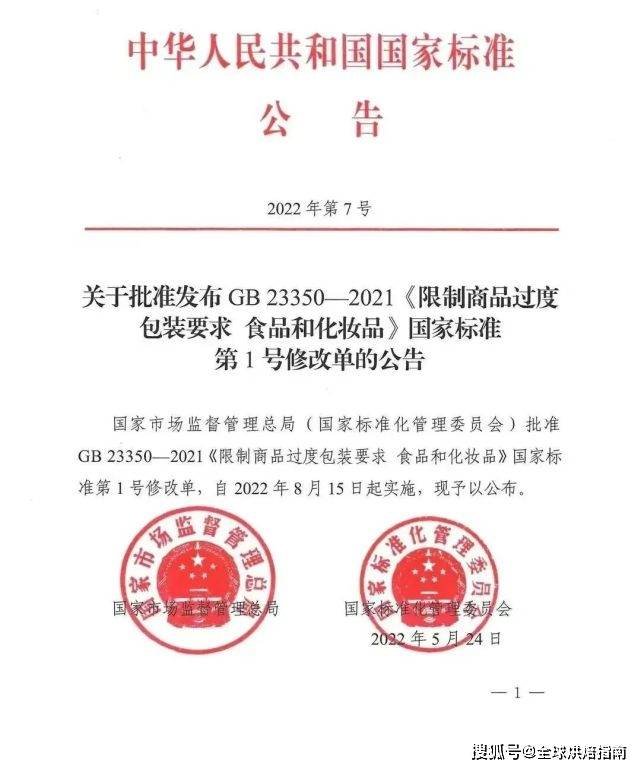 中华人民共和国国家标准

公　告

2022 年第 7 号

关于批准发布 GB 23350—2021《限制商品过度包装要求 食品和化妆品》国家标准第 1 号修改单的公告

国家市场监督管理总局（国家标准化管理委员会）批准 GB 23350—2021《限制商品过度包装要求 食品和化妆品》国家标准第 1 号修改单，自 2022 年 8 月 15 日起实施，现予以公布。

国家市场监督管理总局

国家标准化管理委员会

国家市场监督管理总局　　国家标准化管理委员会

2022 年 5 月 24 日

— 1 —

搜狐号@全球烘焙指南